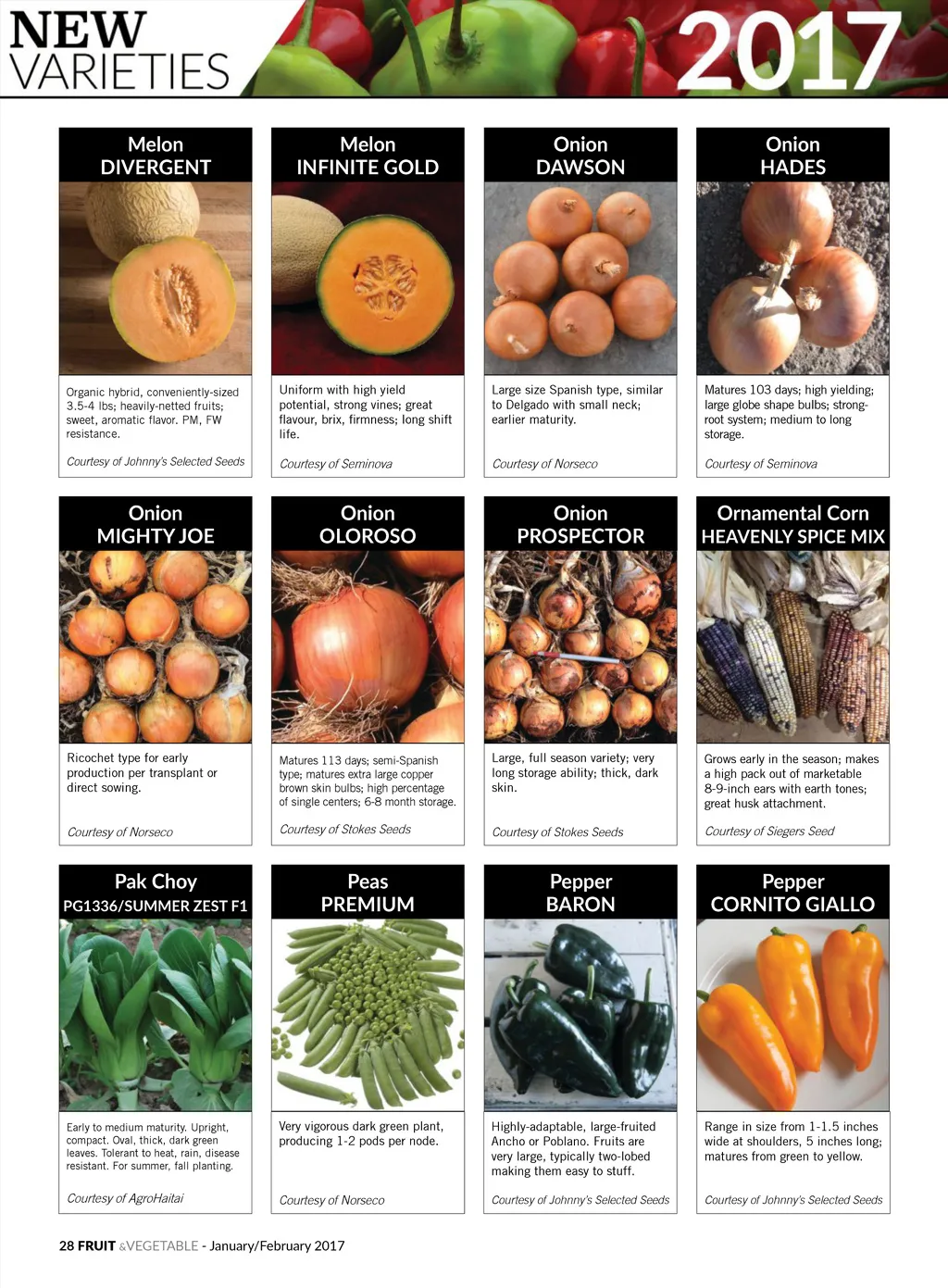 NEW VARIETIES 2017

Melon
DIVERGENT

Organic hybrid, conveniently-sized 3.5-4 lbs; heavily-netted fruits; sweet, aromatic flavor. PM, FW resistance.

Courtesy of Johnny's Selected Seeds

Melon
INFINITE GOLD

Uniform with high yield potential, strong vines; great flavour, brix, firmness; long shift life.

Courtesy of Seminova

Onion
DAWSON

Large size Spanish type, similar to Delgado with small neck; earlier maturity.

Courtesy of Norseco

Onion
HADES

Matures 103 days; high yielding; large globe shape bulbs; strong-root system; medium to long storage.

Courtesy of Seminova

Onion
MIGHTY JOE

Ricochet type for early production per transplant or direct sowing.

Courtesy of Norseco

Onion
OLOROSO

Matures 113 days; semi-Spanish type; matures extra large copper brown skin bulbs; high percentage of single centers; 6-8 month storage.

Courtesy of Stokes Seeds

Onion
PROSPECTOR

Large, full season variety; very long storage ability; thick, dark skin.

Courtesy of Stokes Seeds

Ornamental Corn
HEAVENLY SPICE MIX

Grows early in the season; makes a high pack out of marketable 8-9-inch ears with earth tones; great husk attachment.

Courtesy of Siegers Seed

Pak Choy
PG1336/SUMMER ZEST F1

Early to medium maturity. Upright, compact. Oval, thick, dark green leaves. Tolerant to heat, rain, disease resistant. For summer, fall planting.

Courtesy of AgroHaitai

Peas
PREMIUM

Very vigorous dark green plant, producing 1-2 pods per node.

Courtesy of Norseco

Pepper
BARON

Highly-adaptable, large-fruited Ancho or Poblano. Fruits are very large, typically two-lobed making them easy to stuff.

Courtesy of Johnny's Selected Seeds

Pepper
CORNITO GIALLO

Range in size from 1-1.5 inches wide at shoulders, 5 inches long; matures from green to yellow.

Courtesy of Johnny's Selected Seeds

28 FRUIT &VEGETABLE - January/February 2017